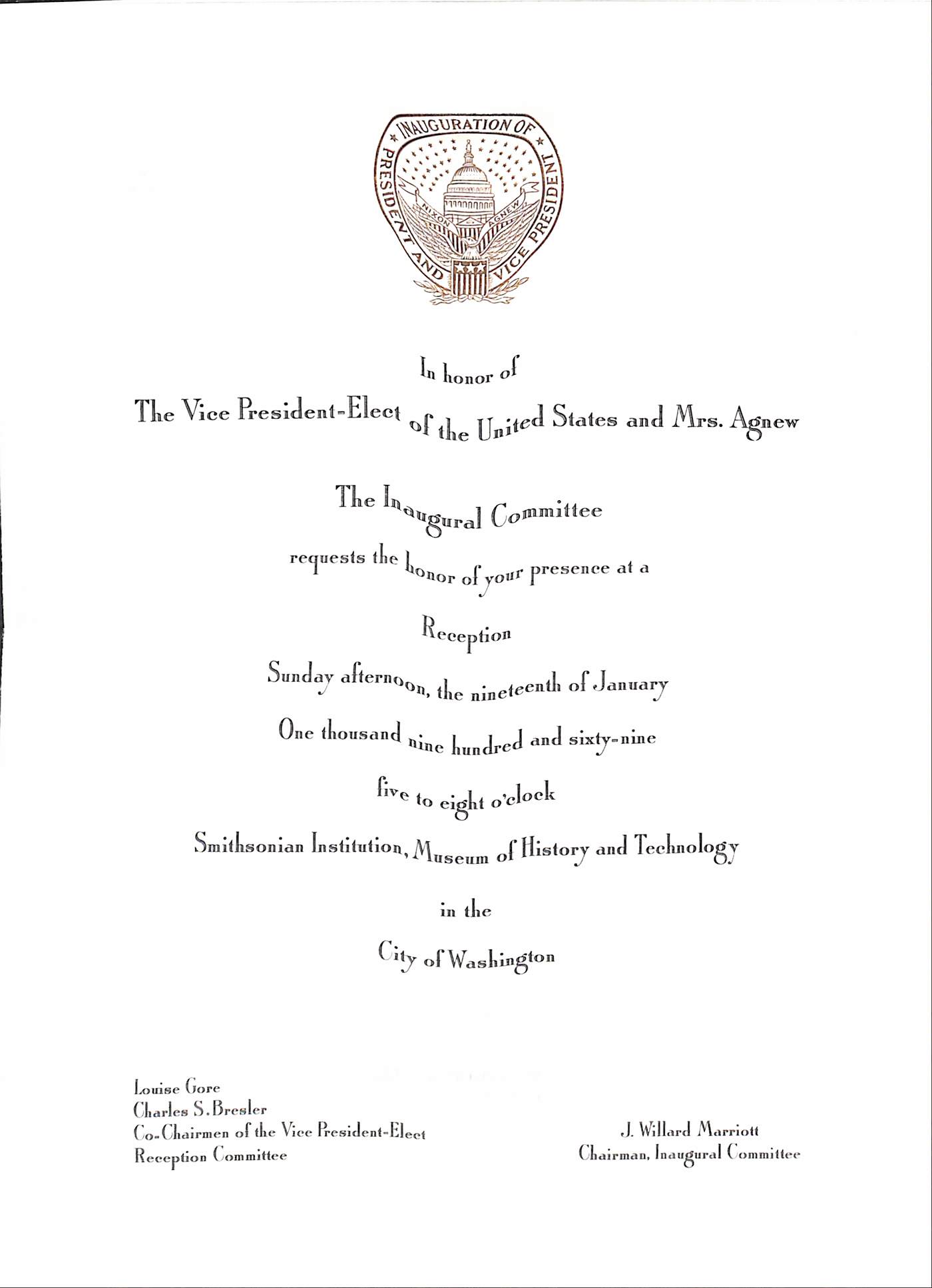 INAUGURATION OF PRESIDENT AND VICE PRESIDENT

NIXON AGNEW

In honor of

The Vice President-Elect of the United States and Mrs. Agnew

The Inaugural Committee

requests the honor of your presence at a

Reception

Sunday afternoon, the nineteenth of January

One thousand nine hundred and sixty-nine

five to eight o'clock

Smithsonian Institution, Museum of History and Technology

in the

City of Washington

Louise Gore
Charles S. Bresler
Co-Chairmen of the Vice President-Elect
Reception Committee

J. Willard Marriott
Chairman, Inaugural Committee